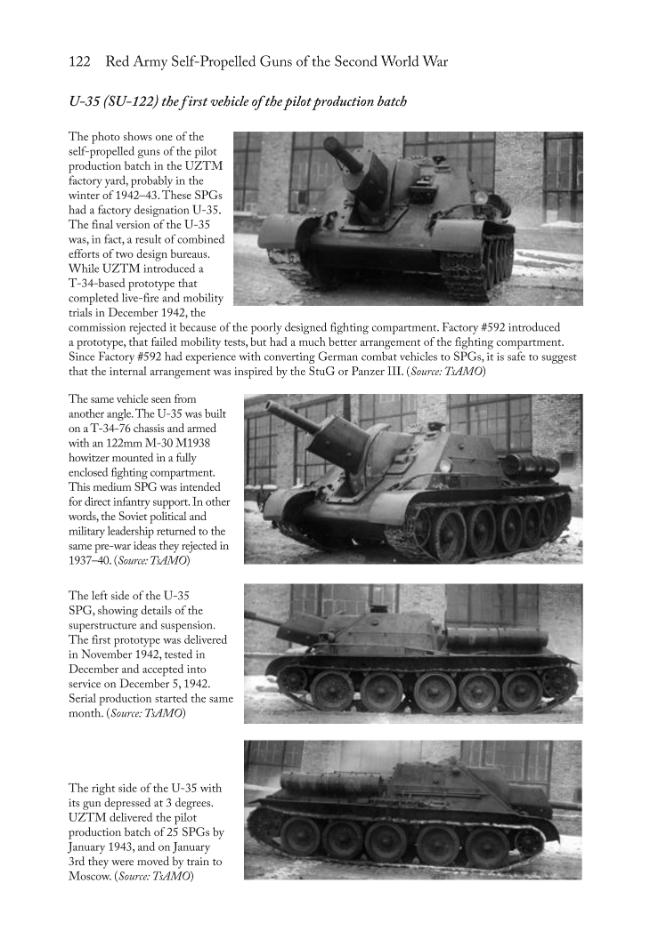 122 Red Army Self-Propelled Guns of the Second World War

U-35 (SU-122) the first vehicle of the pilot production batch

The photo shows one of the self-propelled guns of the pilot production batch in the UZTM factory yard, probably in the winter of 1942–43. These SPGs had a factory designation U-35. The final version of the U-35 was, in fact, a result of combined efforts of two design bureaus. While UZTM introduced a T-34-based prototype that completed live-fire and mobility trials in December 1942, the commission rejected it because of the poorly designed fighting compartment. Factory #592 introduced a prototype, that failed mobility tests, but had a much better arrangement of the fighting compartment. Since Factory #592 had experience with converting German combat vehicles to SPGs, it is safe to suggest that the internal arrangement was inspired by the StuG or Panzer III. (Source: TsAMO)

The same vehicle seen from another angle. The U-35 was built on a T-34-76 chassis and armed with an 122mm M-30 M1938 howitzer mounted in a fully enclosed fighting compartment. This medium SPG was intended for direct infantry support. In other words, the Soviet political and military leadership returned to the same pre-war ideas they rejected in 1937–40. (Source: TsAMO)

The left side of the U-35 SPG, showing details of the superstructure and suspension. The first prototype was delivered in November 1942, tested in December and accepted into service on December 5, 1942. Serial production started the same month. (Source: TsAMO)

The right side of the U-35 with its gun depressed at 3 degrees. UZTM delivered the pilot production batch of 25 SPGs by January 1943, and on January 3rd they were moved by train to Moscow. (Source: TsAMO)